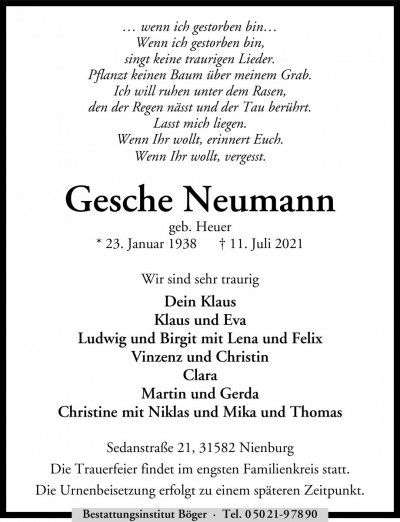 … wenn ich gestorben bin…
Wenn ich gestorben bin,
singt keine traurigen Lieder.
Pflanzt keinen Baum über meinem Grab.
Ich will ruhen unter dem Rasen,
den der Regen nässt und der Tau berührt.
Lasst mich liegen.
Wenn Ihr wollt, erinnert Euch.
Wenn Ihr wollt, vergesst.

Gesche Neumann
geb. Heuer
* 23. Januar 1938 † 11. Juli 2021

Wir sind sehr traurig

Dein Klaus
Klaus und Eva
Ludwig und Birgit mit Lena und Felix
Vinzenz und Christin
Clara
Martin und Gerda
Christine mit Niklas und Mika und Thomas

Sedanstraße 21, 31582 Nienburg
Die Trauerfeier findet im engsten Familienkreis statt.
Die Urnenbeisetzung erfolgt zu einem späteren Zeitpunkt.

Bestattungsinstitut Böger · Tel. 05021-97890